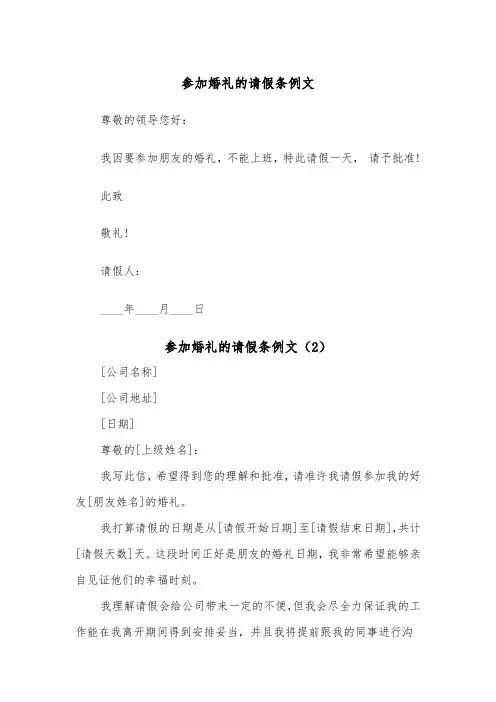 参加婚礼的请假条例文

尊敬的领导您好：

我因要参加朋友的婚礼，不能上班，特此请假一天， 请予批准！

此致

敬礼！

请假人：

____年____月____日

参加婚礼的请假条例文（2）

[公司名称]

[公司地址]

[日期]

尊敬的[上级姓名]：

我写此信，希望得到您的理解和批准，请准许我请假参加我的好友[朋友姓名]的婚礼。

我打算请假的日期是从[请假开始日期]至[请假结束日期]，共计[请假天数]天。这段时间正好是朋友的婚礼日期，我非常希望能够亲自见证他们的幸福时刻。

我理解请假会给公司带来一定的不便，但我会尽全力保证我的工作能在我离开期间得到安排妥当，并且我将提前跟我的同事进行沟